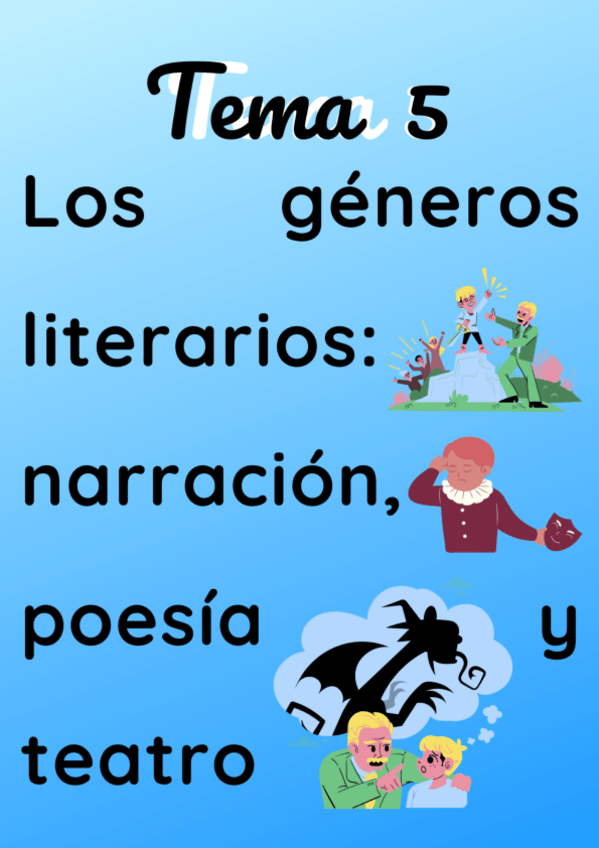 Tema 5

Los géneros literarios: narración, poesía y teatro